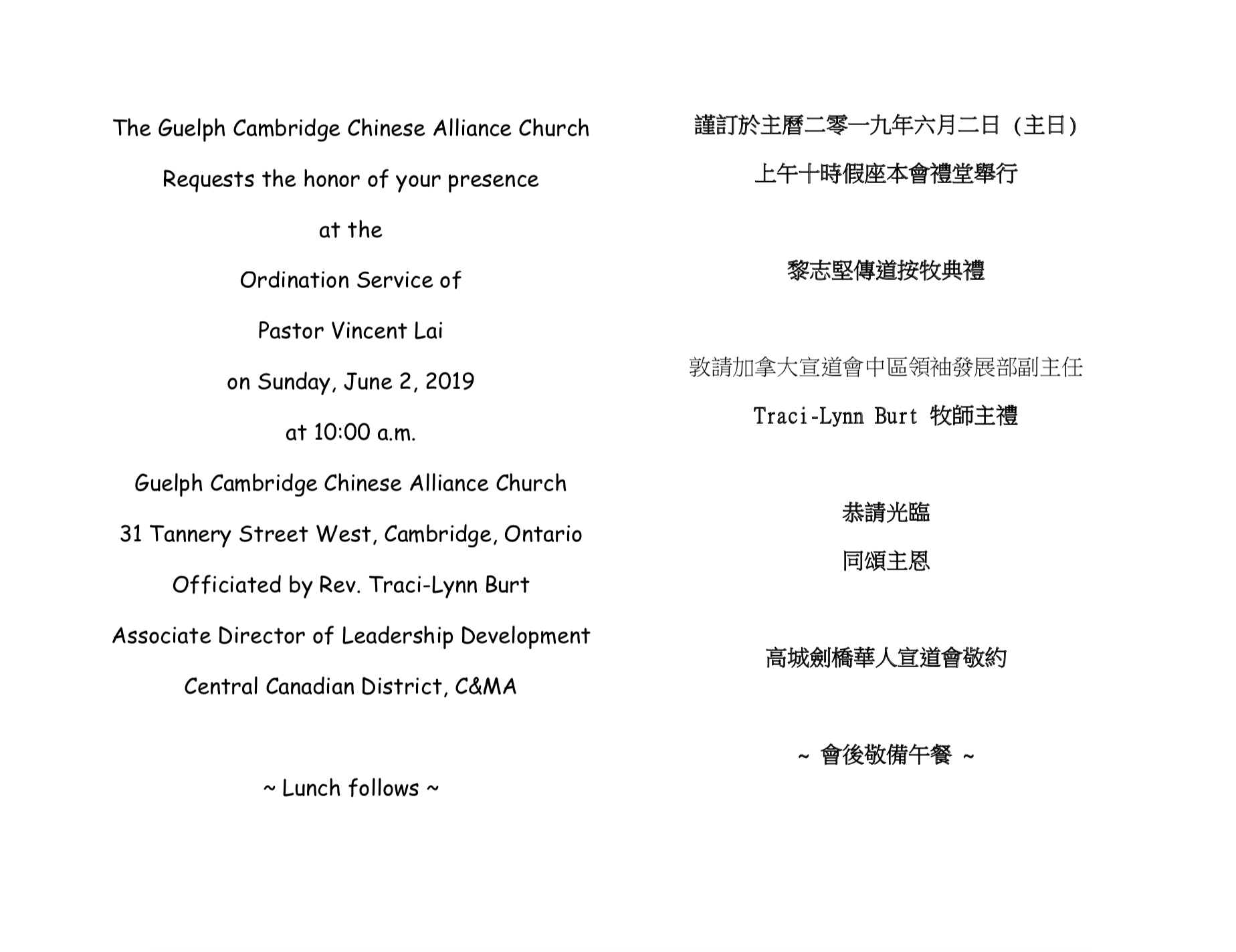 The Guelph Cambridge Chinese Alliance Church

Requests the honor of your presence

at the

Ordination Service of

Pastor Vincent Lai

on Sunday, June 2, 2019

at 10:00 a.m.

Guelph Cambridge Chinese Alliance Church

31 Tannery Street West, Cambridge, Ontario

Officiated by Rev. Traci-Lynn Burt

Associate Director of Leadership Development

Central Canadian District, C&MA

~ Lunch follows ~

謹訂於主曆二零一九年六月二日（主日）

上午十時假座本會禮堂舉行

黎志堅傳道按牧典禮

敦請加拿大宣道會中區領袖發展部副主任

Traci-Lynn Burt 牧師主禮

恭請光臨

同頌主恩

高城劍橋華人宣道會敬約

~ 會後敬備午餐 ~